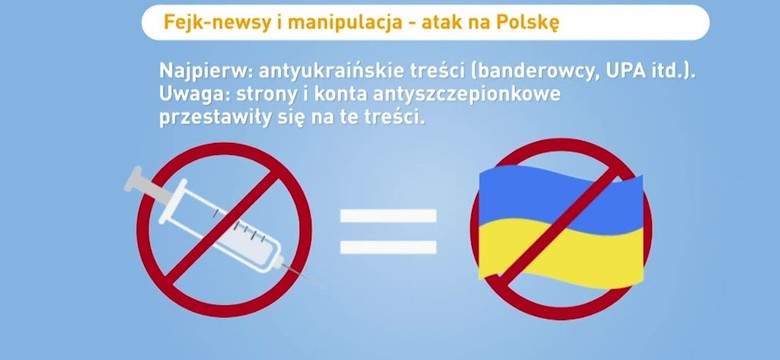 Fejk-newsy i manipulacja - atak na Polskę

Najpierw: antyukraińskie treści (banderowcy, UPA itd.). Uwaga: strony i konta antyszczepionkowe przestawiły się na te treści.